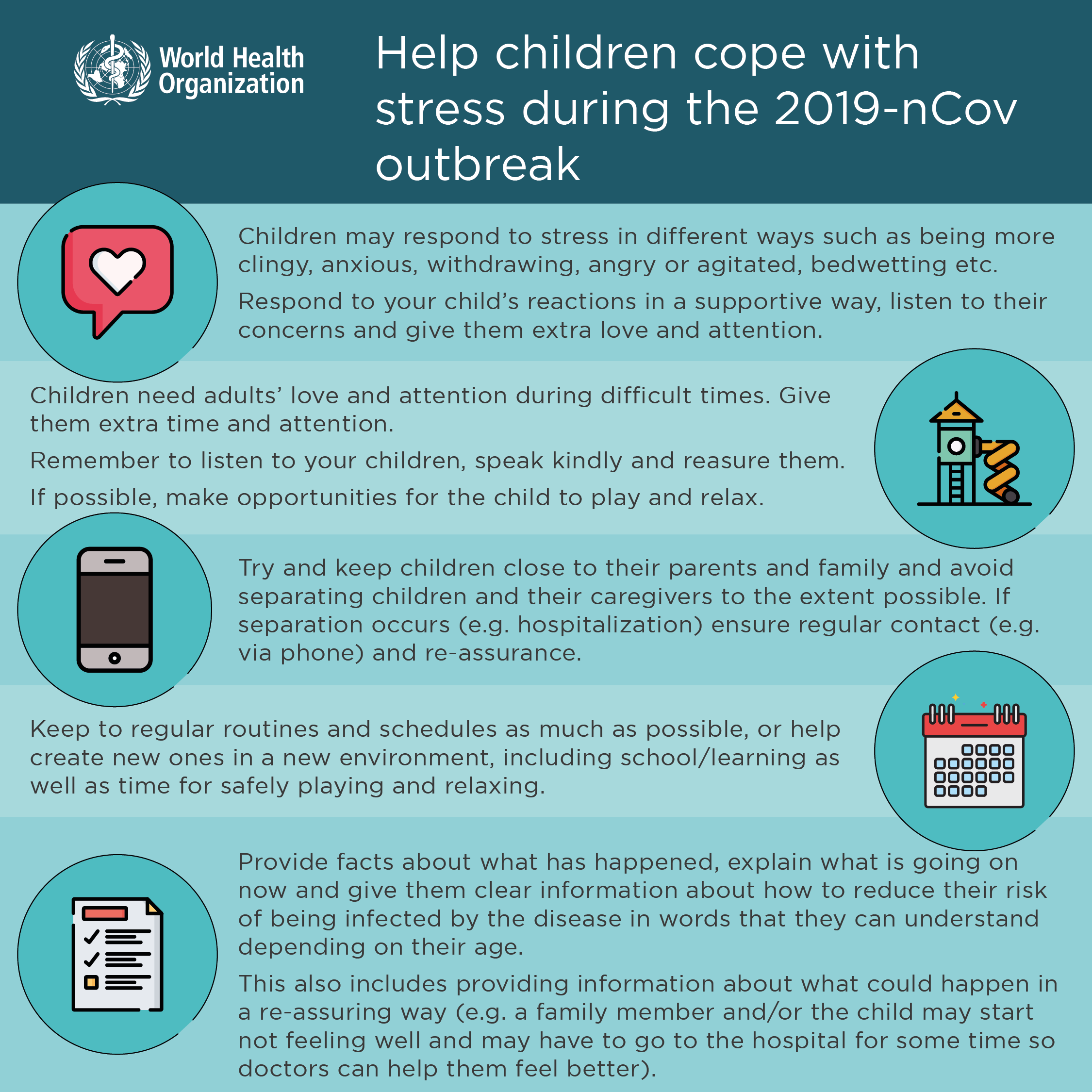 World Health Organization

Help children cope with stress during the 2019-nCov outbreak

Children may respond to stress in different ways such as being more clingy, anxious, withdrawing, angry or agitated, bedwetting etc.

Respond to your child's reactions in a supportive way, listen to their concerns and give them extra love and attention.

Children need adults' love and attention during difficult times. Give them extra time and attention.

Remember to listen to your children, speak kindly and reasure them.

If possible, make opportunities for the child to play and relax.

Try and keep children close to their parents and family and avoid separating children and their caregivers to the extent possible. If separation occurs (e.g. hospitalization) ensure regular contact (e.g. via phone) and re-assurance.

Keep to regular routines and schedules as much as possible, or help create new ones in a new environment, including school/learning as well as time for safely playing and relaxing.

Provide facts about what has happened, explain what is going on now and give them clear information about how to reduce their risk of being infected by the disease in words that they can understand depending on their age.

This also includes providing information about what could happen in a re-assuring way (e.g. a family member and/or the child may start not feeling well and may have to go to the hospital for some time so doctors can help them feel better).